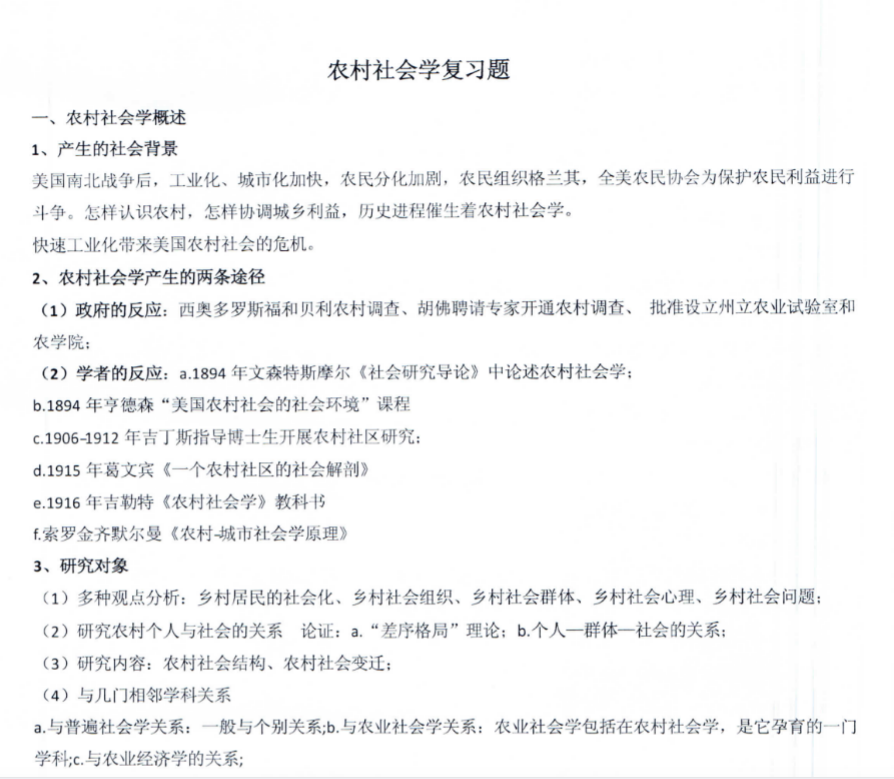 农村社会学复习题

一、农村社会学概述

1、产生的社会背景

美国南北战争后，工业化、城市化加快，农民分化加剧，农民组织格兰其，全美农民协会为保护农民利益进行斗争。怎样认识农村，怎样协调城乡利益，历史进程催生着农村社会学。

快速工业化带来美国农村社会的危机。

2、农村社会学产生的两条途径

（1）政府的反应：西奥多罗斯福和贝利农村调查、胡佛聘请专家开通农村调查、 批准设立州立农业试验室和农学院；

（2）学者的反应：a.1894 年文森特斯摩尔《社会研究导论》中论述农村社会学；

b.1894 年亨德森“美国农村社会的社会环境”课程

c.1906-1912 年吉丁斯指导博士生开展农村社区研究；

d.1915 年葛文宾《一个农村社区的社会解剖》

e.1916 年吉勒特《农村社会学》教科书

f.索罗金齐默尔曼《农村-城市社会学原理》

3、研究对象

（1）多种观点分析：乡村居民的社会化、乡村社会组织、乡村社会群体、乡村社会心理、乡村社会问题；

（2）研究农村个人与社会的关系　论证：a.“差序格局”理论；b.个人—群体—社会的关系；

（3）研究内容：农村社会结构、农村社会变迁；

（4）与几门相邻学科关系

a.与普遍社会学关系：一般与个别关系;b.与农业社会学关系：农业社会学包括在农村社会学，是它孕育的一门学科;c.与农业经济学的关系;